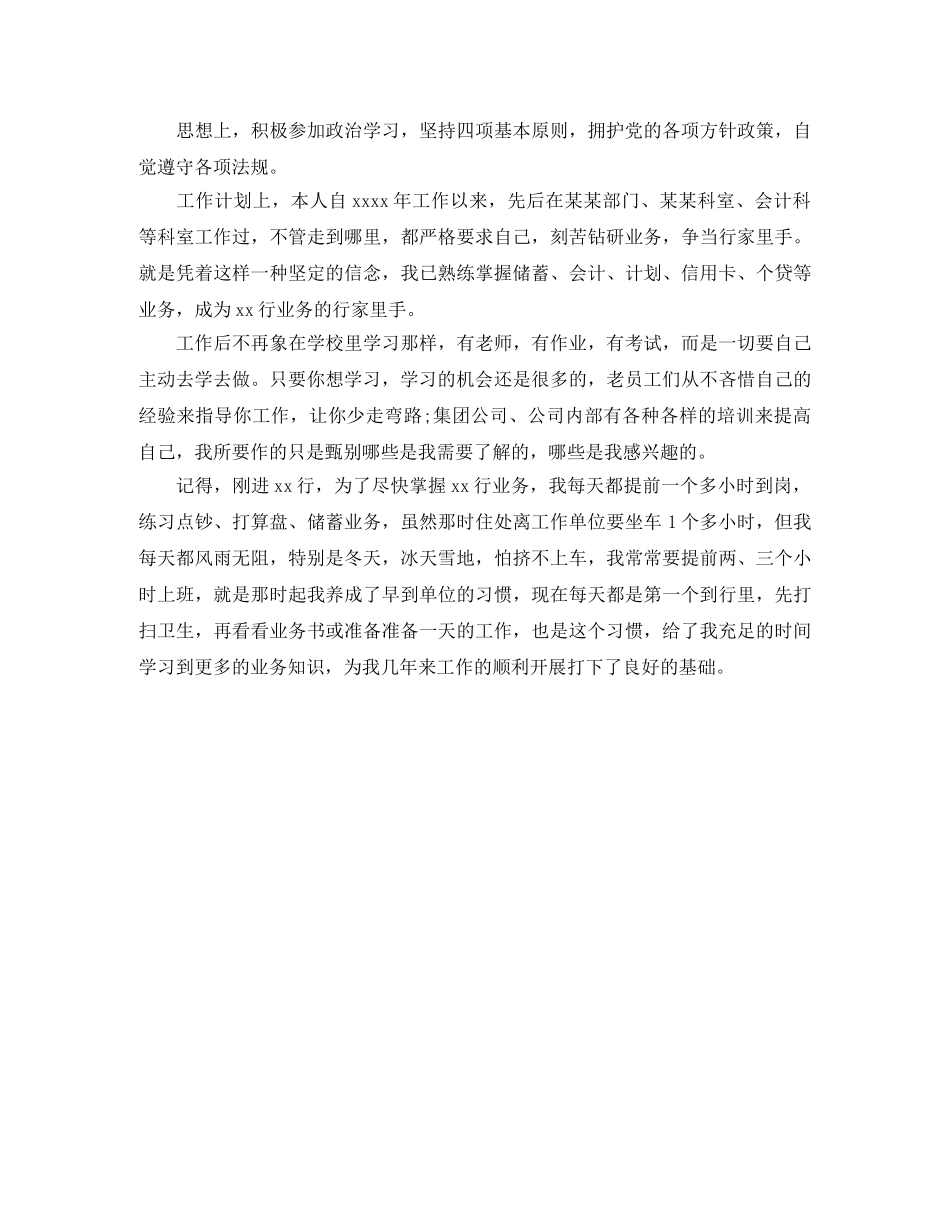 思想上，积极参加政治学习，坚持四项基本原则，拥护党的各项方针政策，自觉遵守各项法规。

工作计划上，本人自 xxxx 年工作以来，先后在某某部门、某某科室、会计科等科室工作过，不管走到哪里，都严格要求自己，刻苦钻研业务，争当行家里手。就是凭着这样一种坚定的信念，我已熟练掌握储蓄、会计、计划、信用卡、个贷等业务，成为 xx 行业务的行家里手。

工作后不再象在学校里学习那样，有老师，有作业，有考试，而是一切要自己主动去学去做。只要你想学习，学习的机会还是很多的，老员工们从不吝惜自己的经验来指导你工作，让你少走弯路;集团公司、公司内部有各种各样的培训来提高自己，我所要作的只是甄别哪些是我需要了解的，哪些是我感兴趣的。

记得，刚进 xx 行，为了尽快掌握 xx 行业务，我每天都提前一个多小时到岗，练习点钞、打算盘、储蓄业务，虽然那时住处离工作单位要坐车 1 个多小时，但我每天都风雨无阻，特别是冬天，冰天雪地，怕挤不上车，我常常要提前两、三个小时上班，就是那时起我养成了早到单位的习惯，现在每天都是第一个到行里，先打扫卫生，再看看业务书或准备准备一天的工作，也是这个习惯，给了我充足的时间学习到更多的业务知识，为我几年来工作的顺利开展打下了良好的基础。